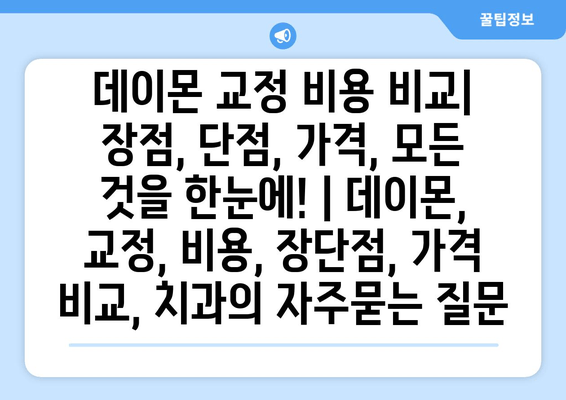 꿀팁정보

데이몬 교정 비용 비교| 장점, 단점, 가격, 모든 것을 한눈에! | 데이몬, 교정, 비용, 장단점, 가격 비교, 치과의 자주묻는 질문